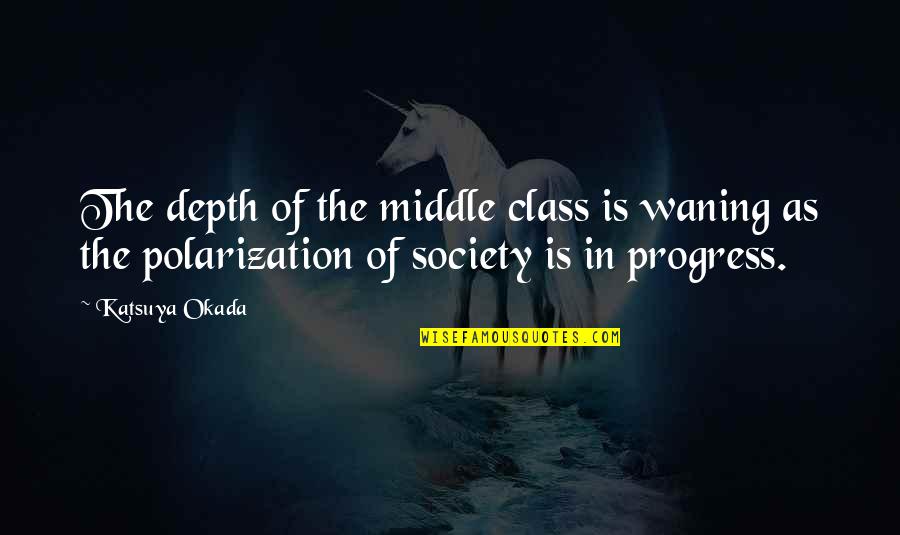 The depth of the middle class is waning as the polarization of society is in progress.

~ Katsuya Okada

WISEFAMOUSQUOTES.COM